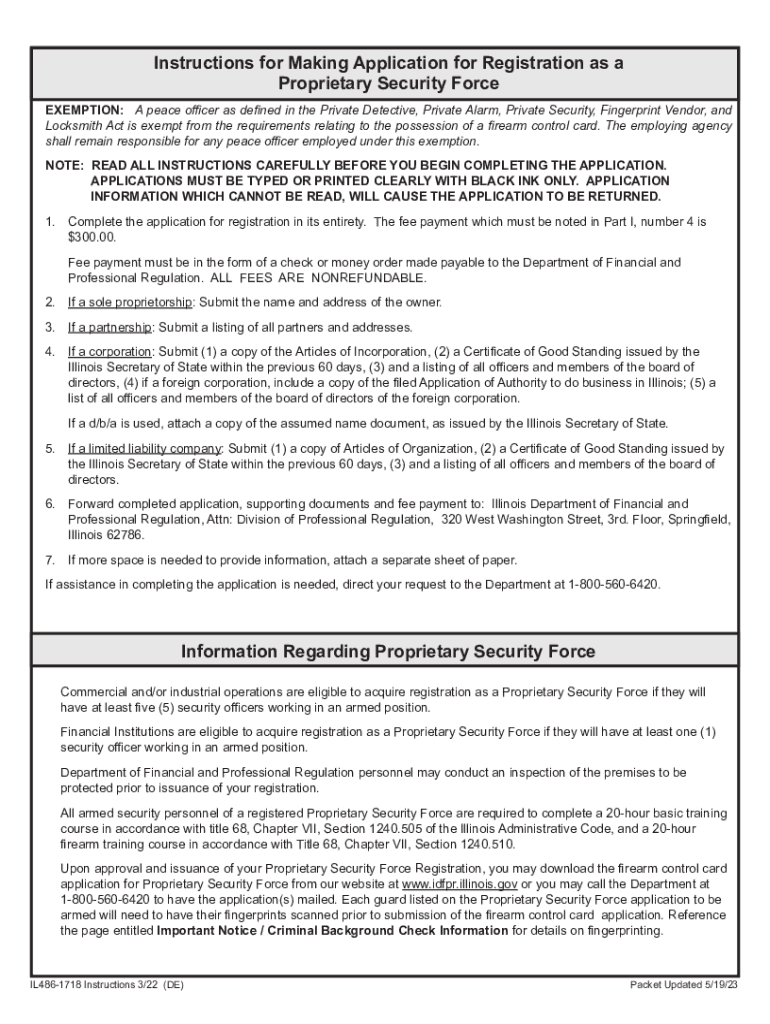 Instructions for Making Application for Registration as a Proprietary Security Force

EXEMPTION: A peace officer as defined in the Private Detective, Private Alarm, Private Security, Fingerprint Vendor, and Locksmith Act is exempt from the requirements relating to the possession of a firearm control card. The employing agency shall remain responsible for any peace officer employed under this exemption.

NOTE: READ ALL INSTRUCTIONS CAREFULLY BEFORE YOU BEGIN COMPLETING THE APPLICATION. APPLICATIONS MUST BE TYPED OR PRINTED CLEARLY WITH BLACK INK ONLY. APPLICATION INFORMATION WHICH CANNOT BE READ, WILL CAUSE THE APPLICATION TO BE RETURNED.

1. Complete the application for registration in its entirety. The fee payment which must be noted in Part I, number 4 is $300.00.

Fee payment must be in the form of a check or money order made payable to the Department of Financial and Professional Regulation. ALL FEES ARE NONREFUNDABLE.

2. If a sole proprietorship: Submit the name and address of the owner.

3. If a partnership: Submit a listing of all partners and addresses.

4. If a corporation: Submit (1) a copy of the Articles of Incorporation, (2) a Certificate of Good Standing issued by the Illinois Secretary of State within the previous 60 days, (3) and a listing of all officers and members of the board of directors, (4) if a foreign corporation, include a copy of the filed Application of Authority to do business in Illinois; (5) a list of all officers and members of the board of directors of the foreign corporation.

If a d/b/a is used, attach a copy of the assumed name document, as issued by the Illinois Secretary of State.

5. If a limited liability company: Submit (1) a copy of Articles of Organization, (2) a Certificate of Good Standing issued by the Illinois Secretary of State within the previous 60 days, (3) and a listing of all officers and members of the board of directors.

6. Forward completed application, supporting documents and fee payment to: Illinois Department of Financial and Professional Regulation, Attn: Division of Professional Regulation, 320 West Washington Street, 3rd. Floor, Springfield, Illinois 62786.

7. If more space is needed to provide information, attach a separate sheet of paper.

If assistance in completing the application is needed, direct your request to the Department at 1-800-560-6420.

Information Regarding Proprietary Security Force

Commercial and/or industrial operations are eligible to acquire registration as a Proprietary Security Force if they will have at least five (5) security officers working in an armed position.

Financial Institutions are eligible to acquire registration as a Proprietary Security Force if they will have at least one (1) security officer working in an armed position.

Department of Financial and Professional Regulation personnel may conduct an inspection of the premises to be protected prior to issuance of your registration.

All armed security personnel of a registered Proprietary Security Force are required to complete a 20-hour basic training course in accordance with title 68, Chapter VII, Section 1240.505 of the Illinois Administrative Code, and a 20-hour firearm training course in accordance with Title 68, Chapter VII, Section 1240.510.

Upon approval and issuance of your Proprietary Security Force Registration, you may download the firearm control card application for Proprietary Security Force from our website at www.idfpr.illinois.gov or you may call the Department at 1-800-560-6420 to have the application(s) mailed. Each guard listed on the Proprietary Security Force application to be armed will need to have their fingerprints scanned prior to submission of the firearm control card application. Reference the page entitled Important Notice / Criminal Background Check Information for details on fingerprinting.

IL486-1718 Instructions 3/22 (DE)

Packet Updated 5/19/23